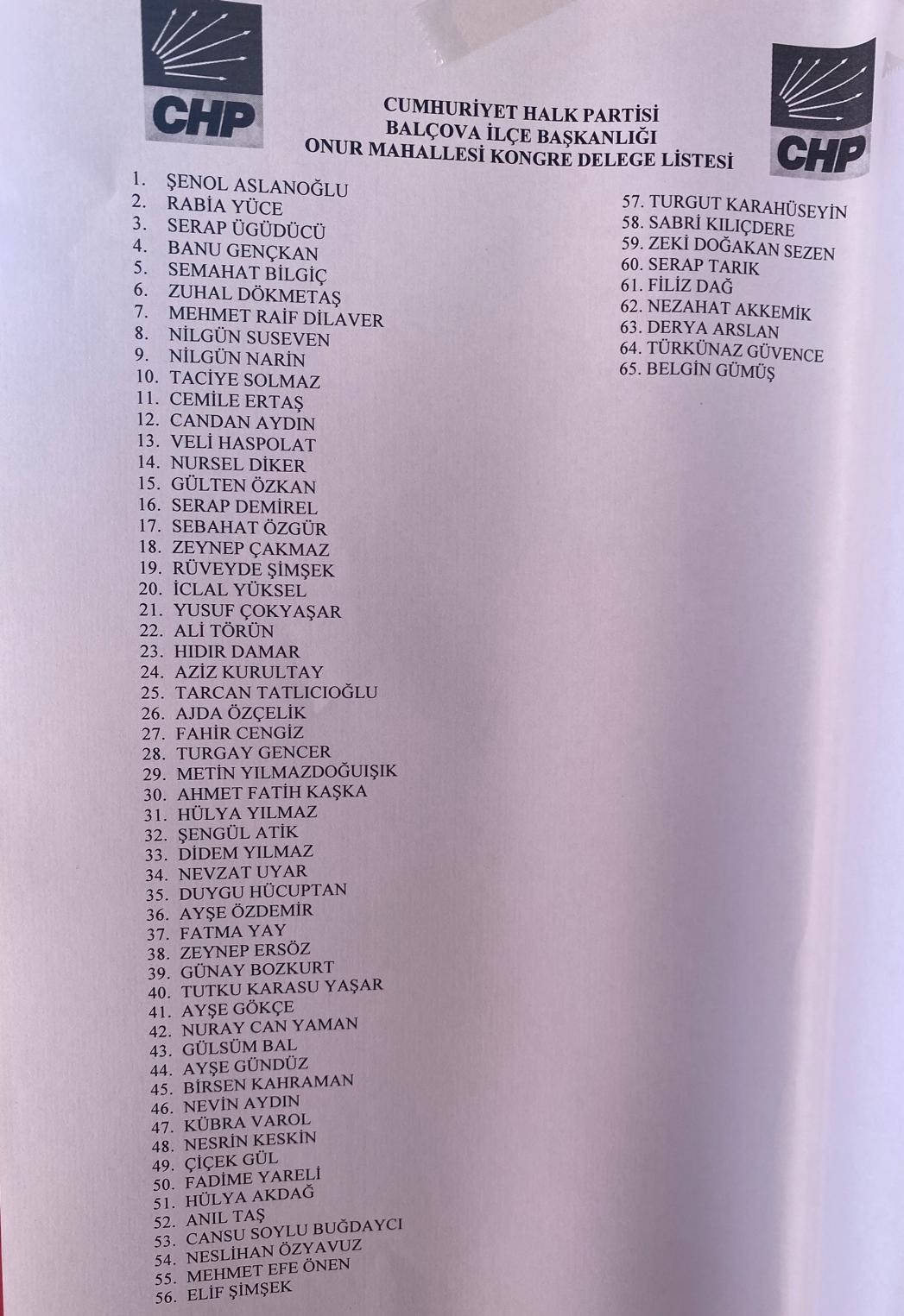 CHP

CUMHURİYET HALK PARTİSİ
BALÇOVA İLÇE BAŞKANLIĞI
ONUR MAHALLESİ KONGRE DELEGE LİSTESİ

CHP

1. ŞENOL ASLANOĞLU
2. RABİA YÜCE
3. SERAP ÜGÜDÜCÜ
4. BANU GENÇKAN
5. SEMAHAT BİLGİÇ
6. ZUHAL DÖKMETAŞ
7. MEHMET RAİF DİLAVER
8. NİLGÜN SUSEVEN
9. NİLGÜN NARİN
10. TACİYE SOLMAZ
11. CEMİLE ERTAŞ
12. CANDAN AYDIN
13. VELİ HASPOLAT
14. NURSEL DİKER
15. GÜLTEN ÖZKAN
16. SERAP DEMİREL
17. SEBAHAT ÖZGÜR
18. ZEYNEP ÇAKMAZ
19. RÜVEYDE ŞİMŞEK
20. İCLAL YÜKSEL
21. YUSUF ÇOKYAŞAR
22. ALİ TÖRÜN
23. HIDIR DAMAR
24. AZİZ KURULTAY
25. TARCAN TATLICIOĞLU
26. AJDA ÖZÇELİK
27. FAHİR CENGİZ
28. TURGAY GENCER
29. METİN YILMAZDOĞUIŞIK
30. AHMET FATİH KAŞKA
31. HÜLYA YILMAZ
32. ŞENGÜL ATİK
33. DİDEM YILMAZ
34. NEVZAT UYAR
35. DUYGU HÜCUPTAN
36. AYŞE ÖZDEMİR
37. FATMA YAY
38. ZEYNEP ERSÖZ
39. GÜNAY BOZKURT
40. TUTKU KARASU YAŞAR
41. AYŞE GÖKÇE
42. NURAY CAN YAMAN
43. GÜLSÜM BAL
44. AYŞE GÜNDÜZ
45. BİRSEN KAHRAMAN
46. NEVİN AYDIN
47. KÜBRA VAROL
48. NESRİN KESKİN
49. ÇİÇEK GÜL
50. FADİME YARELİ
51. HÜLYA AKDAĞ
52. ANIL TAŞ
53. CANSU SOYLU BUĞDAYCI
54. NESLİHAN ÖZYAVUZ
55. MEHMET EFE ÖNEN
56. ELİF ŞİMŞEK

57. TURGUT KARAHÜSEYİN
58. SABRİ KILIÇDERE
59. ZEKİ DOĞAKAN SEZEN
60. SERAP TARIK
61. FİLİZ DAĞ
62. NEZAHAT AKKEMİK
63. DERYA ARSLAN
64. TÜRKÜNAZ GÜVENCE
65. BELGİN GÜMÜŞ